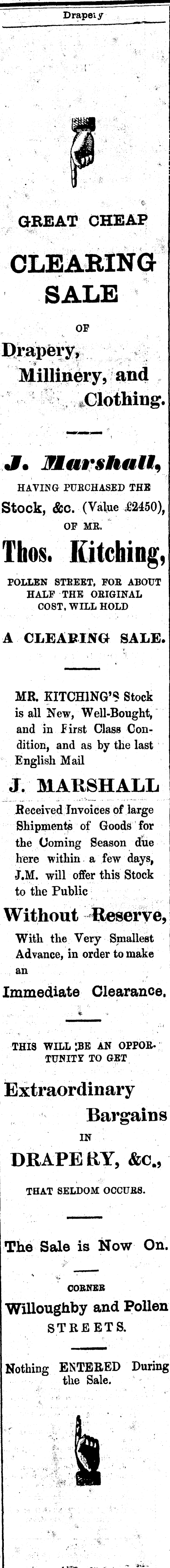 Drapery

GREAT CHEAP

CLEARING SALE

OF

Drapery, Millinery, and Clothing.

J. Marshall,

HAVING PURCHASED THE

Stock, &c. (Value £2450),

OF MR.

Thos. Kitching,

POLLEN STREET, FOR ABOUT HALF THE ORIGINAL COST, WILL HOLD

A CLEARING SALE.

MR. KITCHING'S Stock is all New, Well-Bought, and in First Class Condition, and as by the last English Mail

J. MARSHALL

Received Invoices of large Shipments of Goods for the Coming Season due here within a few days, J.M. will offer this Stock to the Public

Without Reserve,

With the Very Smallest Advance, in order to make an

Immediate Clearance.

THIS WILL BE AN OPPORTUNITY TO GET

Extraordinary Bargains

IN

DRAPERY, &c.,

THAT SELDOM OCCURS.

The Sale is Now On.

CORNER

Willoughby and Pollen STREETS.

Nothing ENTERED During the Sale.